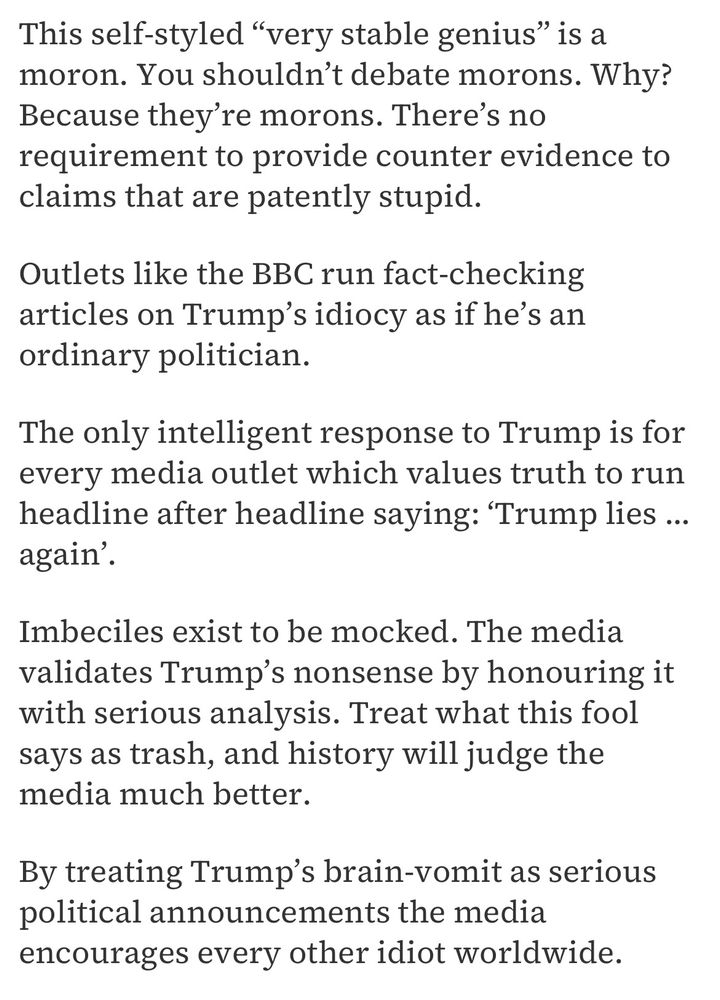 This self-styled “very stable genius” is a moron. You shouldn’t debate morons. Why? Because they’re morons. There’s no requirement to provide counter evidence to claims that are patently stupid.

Outlets like the BBC run fact-checking articles on Trump’s idiocy as if he’s an ordinary politician.

The only intelligent response to Trump is for every media outlet which values truth to run headline after headline saying: ‘Trump lies ... again’.

Imbeciles exist to be mocked. The media validates Trump’s nonsense by honouring it with serious analysis. Treat what this fool says as trash, and history will judge the media much better.

By treating Trump’s brain-vomit as serious political announcements the media encourages every other idiot worldwide.